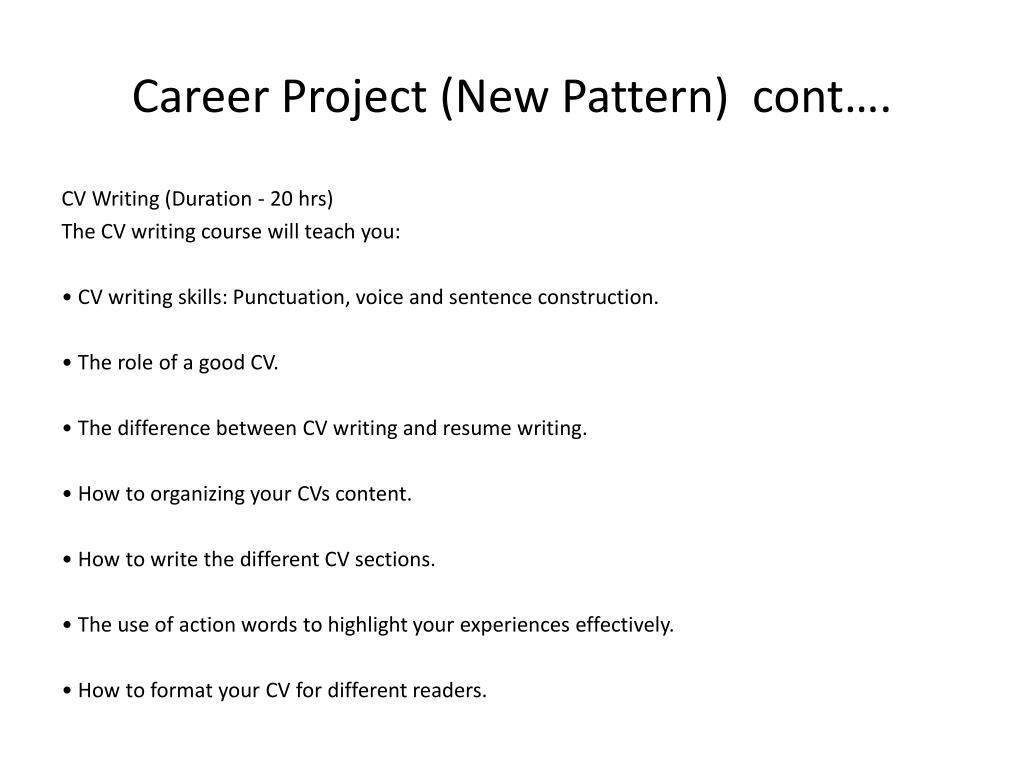 Career Project (New Pattern)  cont….

CV Writing (Duration - 20 hrs)
The CV writing course will teach you:

• CV writing skills: Punctuation, voice and sentence construction.

• The role of a good CV.

• The difference between CV writing and resume writing.

• How to organizing your CVs content.

• How to write the different CV sections.

• The use of action words to highlight your experiences effectively.

• How to format your CV for different readers.